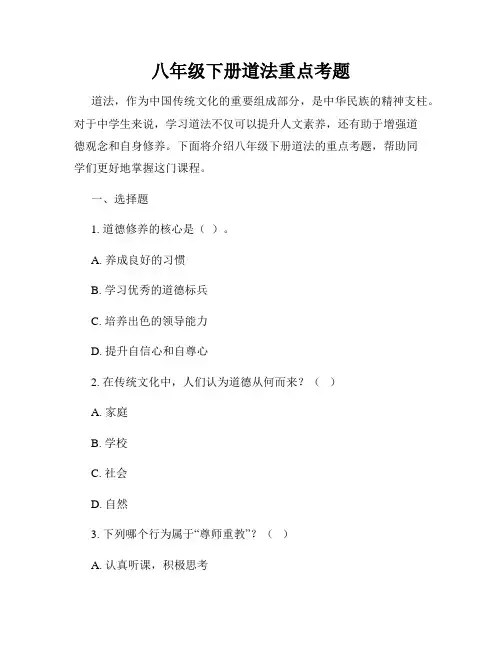 八年级下册道法重点考题

道法，作为中国传统文化的重要组成部分，是中华民族的精神支柱。对于中学生来说，学习道法不仅可以提升人文素养，还有助于增强道德观念和自身修养。下面将介绍八年级下册道法的重点考题，帮助同学们更好地掌握这门课程。

一、选择题

1. 道德修养的核心是（ ）。

A. 养成良好的习惯

B. 学习优秀的道德标兵

C. 培养出色的领导能力

D. 提升自信心和自尊心

2. 在传统文化中，人们认为道德从何而来？（ ）

A. 家庭

B. 学校

C. 社会

D. 自然

3. 下列哪个行为属于“尊师重教”？（ ）

A. 认真听课，积极思考